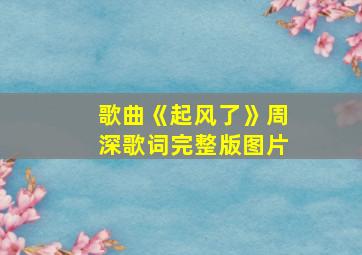 歌曲《起风了》周深歌词完整版图片